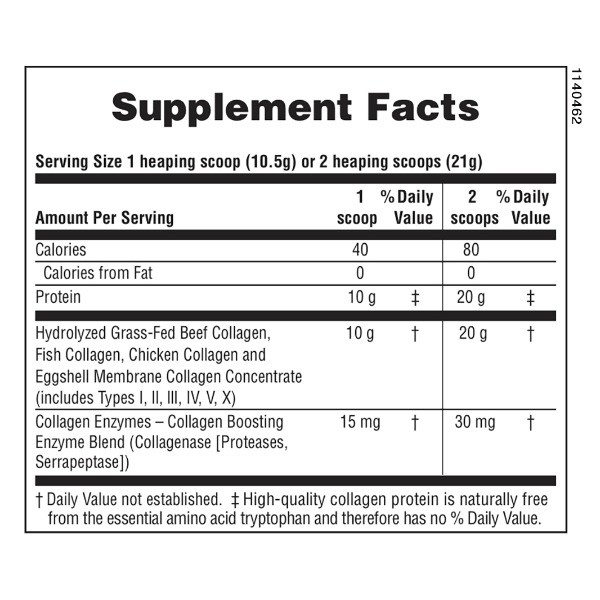 Supplement Facts

Serving Size 1 heaping scoop (10.5g) or 2 heaping scoops (21g)

| Amount Per Serving | 1 scoop | % Daily Value | 2 scoops | % Daily Value |
|---|---|---|---|---|
| Calories | 40 | | 80 | |
| Calories from Fat | 0 | | 0 | |
| Protein | 10 g | ‡ | 20 g | ‡ |
| Hydrolyzed Grass-Fed Beef Collagen, Fish Collagen, Chicken Collagen and Eggshell Membrane Collagen Concentrate (includes Types I, II, III, IV, V, X) | 10 g | † | 20 g | † |
| Collagen Enzymes – Collagen Boosting Enzyme Blend (Collagenase [Proteases, Serrapeptase]) | 15 mg | † | 30 mg | † |

† Daily Value not established. ‡ High-quality collagen protein is naturally free from the essential amino acid tryptophan and therefore has no % Daily Value.

1140462